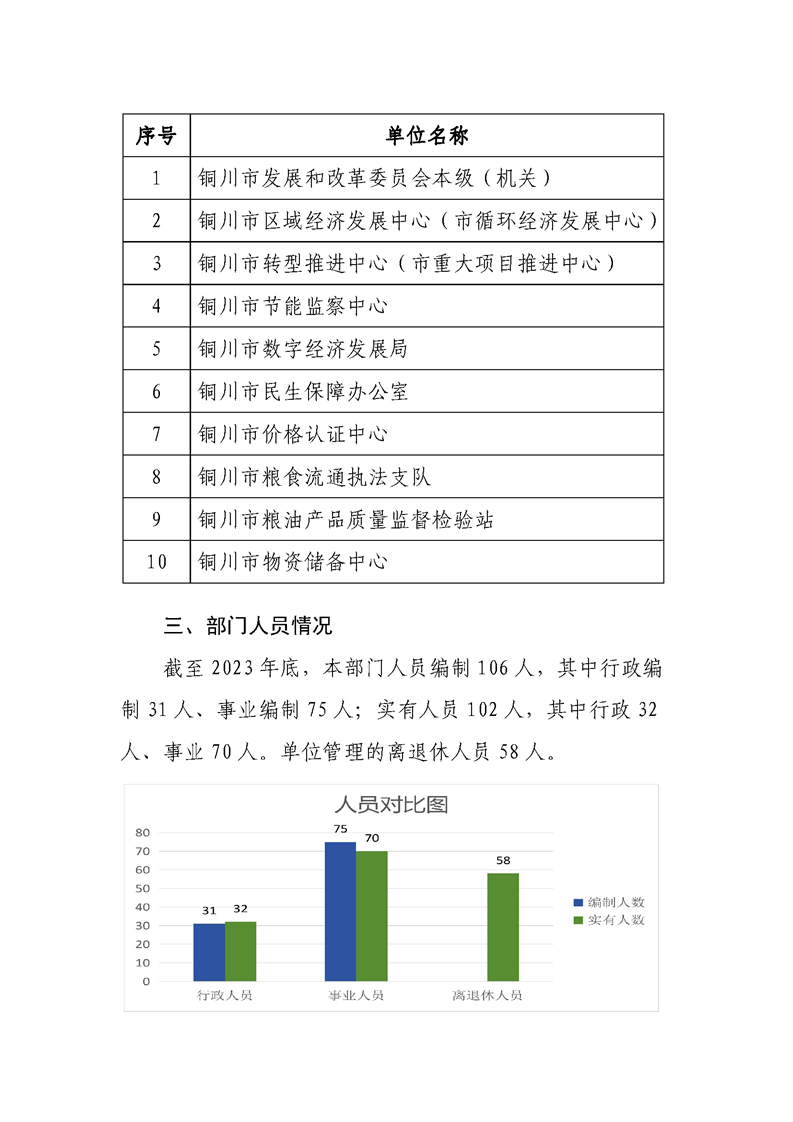 | 序号 | 单位名称 |
|---|---|
| 1 | 铜川市发展和改革委员会本级（机关） |
| 2 | 铜川市区域经济发展中心（市循环经济发展中心） |
| 3 | 铜川市转型推进中心（市重大项目推进中心） |
| 4 | 铜川市节能监察中心 |
| 5 | 铜川市数字经济发展局 |
| 6 | 铜川市民生保障办公室 |
| 7 | 铜川市价格认证中心 |
| 8 | 铜川市粮食流通执法支队 |
| 9 | 铜川市粮油产品质量监督检验站 |
| 10 | 铜川市物资储备中心 |

三、部门人员情况

截至 2023 年底，本部门人员编制 106 人，其中行政编制 31 人、事业编制 75 人；实有人员 102 人，其中行政 32 人、事业 70 人。单位管理的离退休人员 58 人。

人员对比图

80
70
60
50
40
30
20
10
0

31 32
75 70
58

行政人员
事业人员
离退休人员

编制人数
实有人数